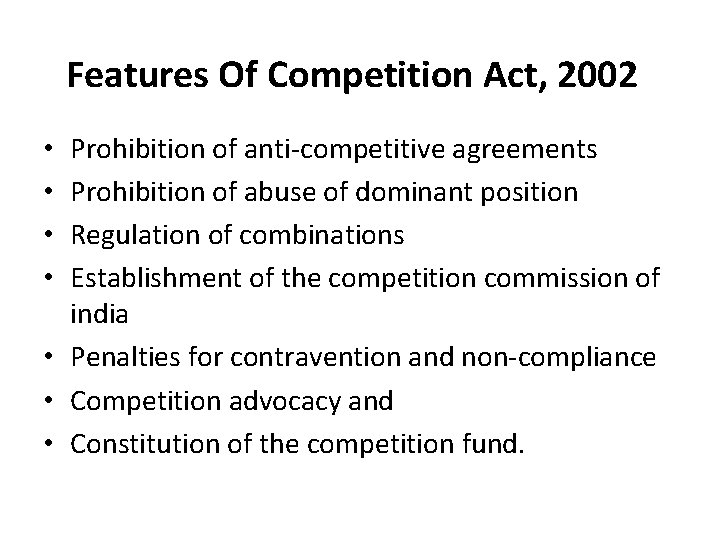 Features Of Competition Act, 2002

• Prohibition of anti-competitive agreements
• Prohibition of abuse of dominant position
• Regulation of combinations
• Establishment of the competition commission of india
• Penalties for contravention and non-compliance
• Competition advocacy and
• Constitution of the competition fund.